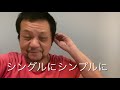 シングルにシンプルに